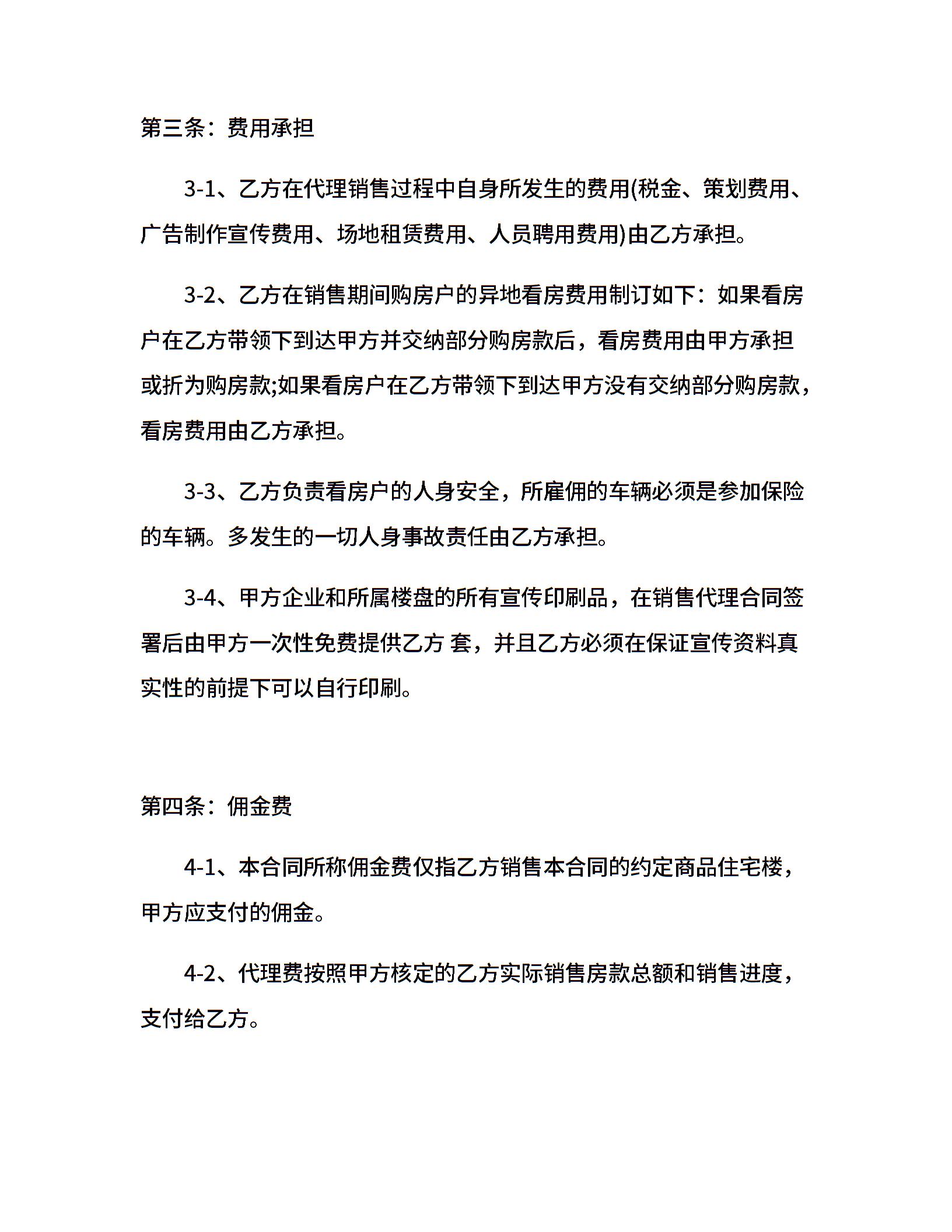 第三条：费用承担

3-1、乙方在代理销售过程中自身所发生的费用(税金、策划费用、广告制作宣传费用、场地租赁费用、人员聘用费用)由乙方承担。

3-2、乙方在销售期间购房户的异地看房费用制订如下：如果看房户在乙方带领下到达甲方并交纳部分购房款后，看房费用由甲方承担或折为购房款;如果看房户在乙方带领下到达甲方没有交纳部分购房款，看房费用由乙方承担。

3-3、乙方负责看房户的人身安全，所雇佣的车辆必须是参加保险的车辆。多发生的一切人身事故责任由乙方承担。

3-4、甲方企业和所属楼盘的所有宣传印刷品，在销售代理合同签署后由甲方一次性免费提供乙方 套，并且乙方必须在保证宣传资料真实性的前提下可以自行印刷。

第四条：佣金费

4-1、本合同所称佣金费仅指乙方销售本合同的约定商品住宅楼，甲方应支付的佣金。

4-2、代理费按照甲方核定的乙方实际销售房款总额和销售进度，支付给乙方。